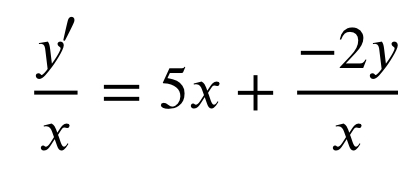 $\frac{y'}{x} = 5x + \frac{-2y}{x}$